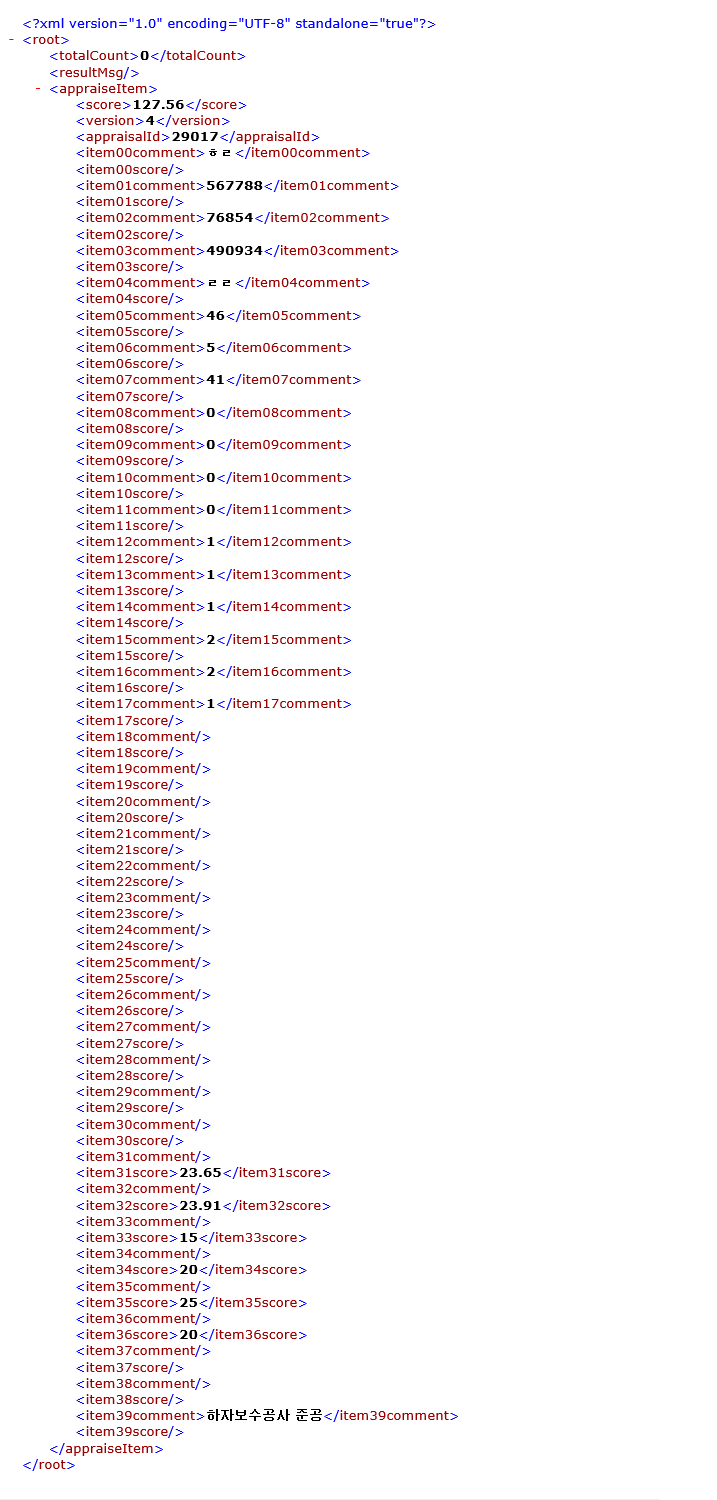 <?xml version="1.0" encoding="UTF-8" standalone="true"?>
- <root>
<totalCount>0</totalCount>
<resultMsg/>
- <appraiseItem>
<score>127.56</score>
<version>4</version>
<appraisalId>29017</appraisalId>
<item00comment>ㅎㄹ</item00comment>
<item00score/>
<item01comment>567788</item01comment>
<item01score/>
<item02comment>76854</item02comment>
<item02score/>
<item03comment>490934</item03comment>
<item03score/>
<item04comment>ㄹㄹ</item04comment>
<item04score/>
<item05comment>46</item05comment>
<item05score/>
<item06comment>5</item06comment>
<item06score/>
<item07comment>41</item07comment>
<item07score/>
<item08comment>0</item08comment>
<item08score/>
<item09comment>0</item09comment>
<item09score/>
<item10comment>0</item10comment>
<item10score/>
<item11comment>0</item11comment>
<item11score/>
<item12comment>1</item12comment>
<item12score/>
<item13comment>1</item13comment>
<item13score/>
<item14comment>1</item14comment>
<item14score/>
<item15comment>2</item15comment>
<item15score/>
<item16comment>2</item16comment>
<item16score/>
<item17comment>1</item17comment>
<item17score/>
<item18comment/>
<item18score/>
<item19comment/>
<item19score/>
<item20comment/>
<item20score/>
<item21comment/>
<item21score/>
<item22comment/>
<item22score/>
<item23comment/>
<item23score/>
<item24comment/>
<item24score/>
<item25comment/>
<item25score/>
<item26comment/>
<item26score/>
<item27comment/>
<item27score/>
<item28comment/>
<item28score/>
<item29comment/>
<item29score/>
<item30comment/>
<item30score/>
<item31comment/>
<item31score>23.65</item31score>
<item32comment/>
<item32score>23.91</item32score>
<item33comment/>
<item33score>15</item33score>
<item34comment/>
<item34score>20</item34score>
<item35comment/>
<item35score>25</item35score>
<item36comment/>
<item36score>20</item36score>
<item37comment/>
<item37score/>
<item38comment/>
<item38score/>
<item39comment>하자보수공사 준공</item39comment>
<item39score/>
</appraiseItem>
</root>